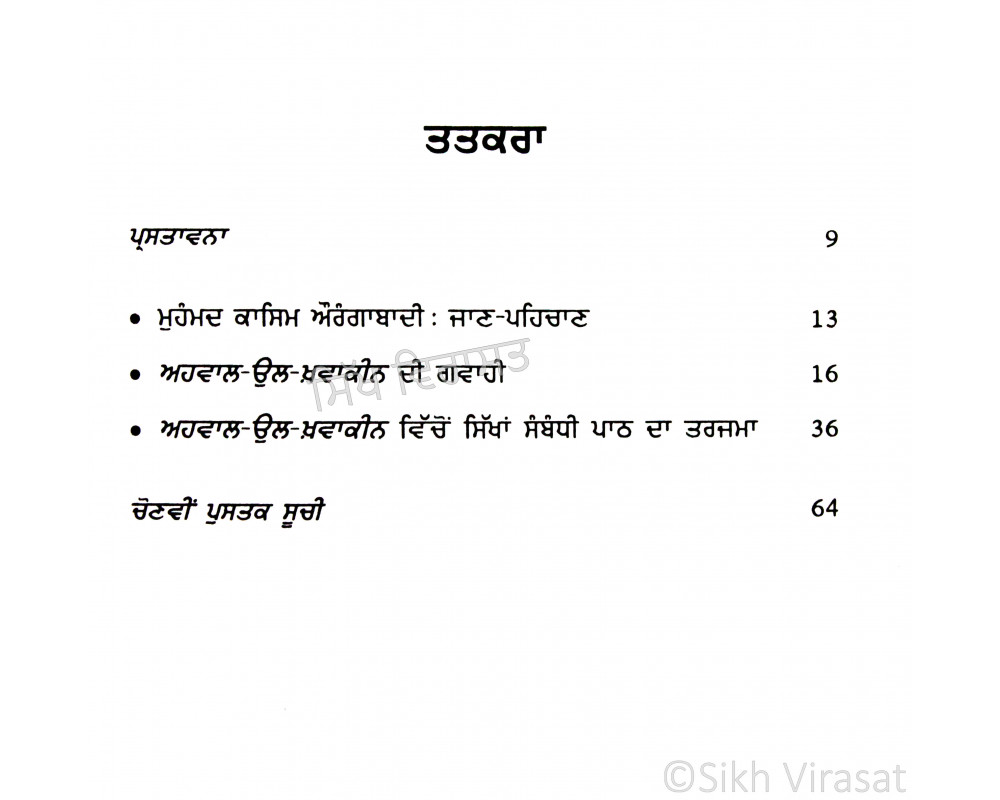 ਤਤਕਰਾ

ਪ੍ਰਸਤਾਵਨਾ 9

• ਮੁਹੰਮਦ ਕਾਸਿਮ ਔਰੰਗਾਬਾਦੀ : ਜਾਣ-ਪਹਿਚਾਣ 13

• ਅਹਵਾਲ-ਉਲ-ਖ਼ਵਾਕੀਨ ਦੀ ਗਵਾਹੀ 16

• ਅਹਵਾਲ-ਉਲ-ਖ਼ਵਾਕੀਨ ਵਿੱਚੋਂ ਸਿੱਖਾਂ ਸੰਬੰਧੀ ਪਾਠ ਦਾ ਤਰਜਮਾ 36

ਚੋਣਵੀਂ ਪੁਸਤਕ ਸੂਚੀ 64

ਸਿੱਖ ਵਿਰਾਸਤ

©Sikh Virasat